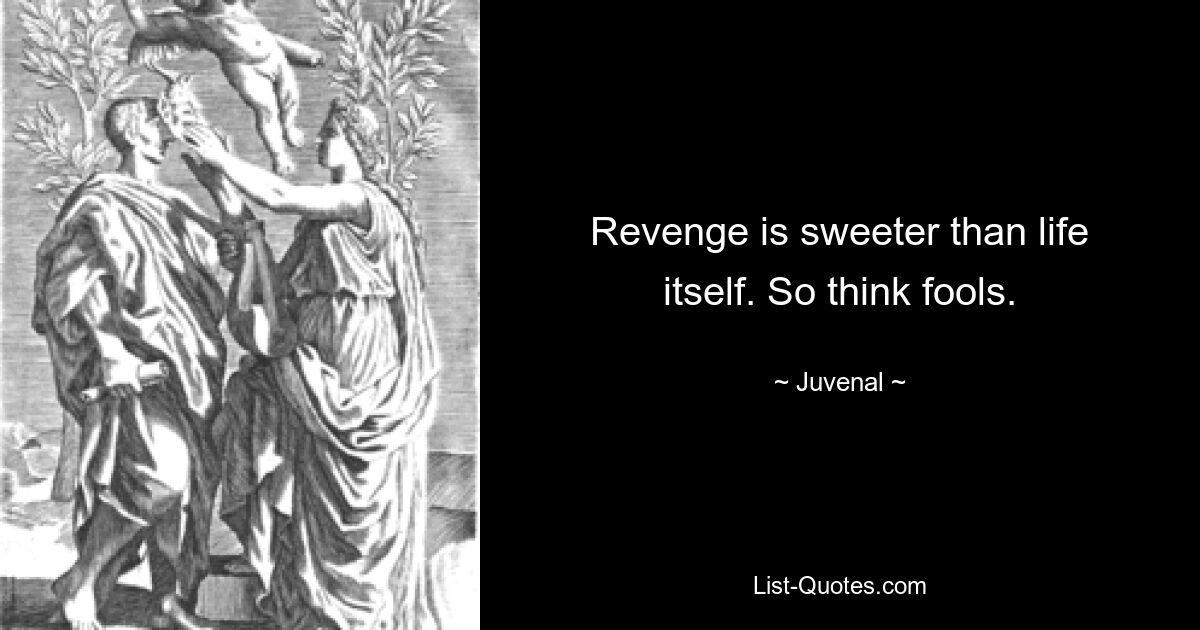 Revenge is sweeter than life itself. So think fools.

~ Juvenal ~

List-Quotes.com